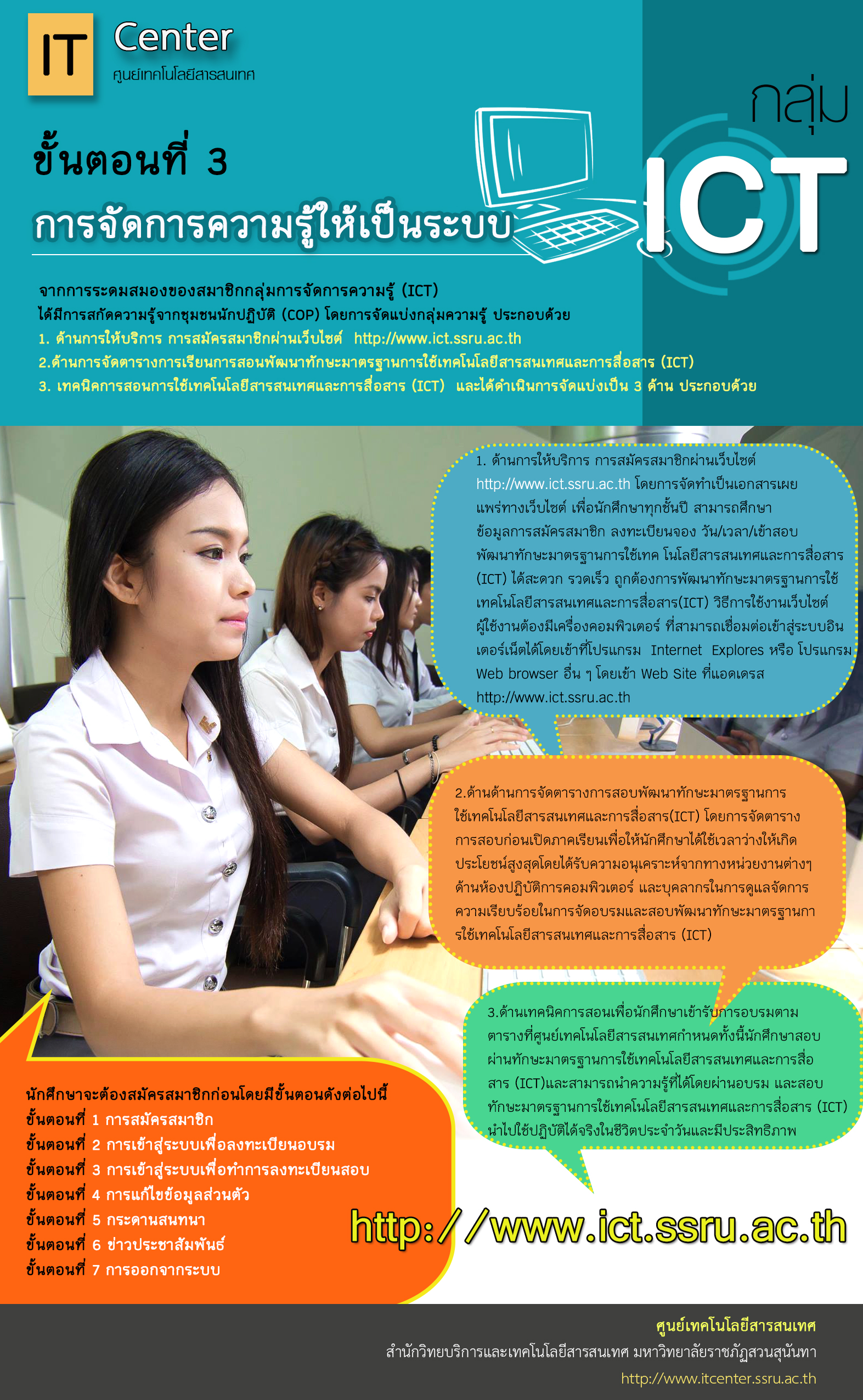 IT Center
ศูนย์เทคโนโลยีสารสนเทศ

กลุ่ม ICT

ขั้นตอนที่ 3
การจัดการความรู้ให้เป็นระบบ

จากการระดมสมองของสมาชิกกลุ่มการจัดการความรู้ (ICT) ได้มีการสกัดความรู้จากชุมชนนักปฏิบัติ (COP) โดยการจัดแบ่งกลุ่มความรู้ ประกอบด้วย
1. ด้านการให้บริการ การสมัครสมาชิกผ่านเว็บไซต์ http://www.ict.ssru.ac.th
2.ด้านการจัดตารางการเรียนการสอนพัฒนาทักษะมาตรฐานการใช้เทคโนโลยีสารสนเทศและการสื่อสาร (ICT)
3. เทคนิคการสอนการใช้เทคโนโลยีสารสนเทศและการสื่อสาร (ICT) และได้ดำเนินการจัดแบ่งเป็น 3 ด้าน ประกอบด้วย

1. ด้านการให้บริการ การสมัครสมาชิกผ่านเว็บไซต์ http://www.ict.ssru.ac.th โดยการจัดทำเป็นเอกสารเผยแพร่ทางเว็บไซต์ เพื่อนักศึกษาทุกชั้นปี สามารถศึกษาข้อมูลการสมัครสมาชิก ลงทะเบียนจอง วัน/เวลา/เข้าสอบพัฒนาทักษะมาตรฐานการใช้เทค โนโลยีสารสนเทศและการสื่อสาร (ICT) ได้สะดวก รวดเร็ว ถูกต้องการพัฒนาทักษะมาตรฐานการใช้เทคโนโลยีสารสนเทศและการสื่อสาร(ICT) วิธีการใช้งานเว็บไซต์ ผู้ใช้งานต้องมีเครื่องคอมพิวเตอร์ ที่สามารถเชื่อมต่อเข้าสู่ระบบอินเตอร์เน็ตได้โดยเข้าที่โปรแกรม Internet Explores หรือ โปรแกรม Web browser อื่น ๆ โดยเข้า Web Site ที่แอดเดรส http://www.ict.ssru.ac.th

2.ด้านด้านการจัดตารางการสอบพัฒนาทักษะมาตรฐานการใช้เทคโนโลยีสารสนเทศและการสื่อสาร(ICT) โดยการจัดตารางการสอบก่อนเปิดภาคเรียนเพื่อให้นักศึกษาได้ใช้เวลาว่างให้เกิดประโยชน์สูงสุดโดยได้รับความอนุเคราะห์จากทางหน่วยงานต่างๆ ด้านห้องปฏิบัติการคอมพิวเตอร์ และบุคลากรในการดูแลจัดการความเรียบร้อยในการจัดอบรมและสอบพัฒนาทักษะมาตรฐานการใช้เทคโนโลยีสารสนเทศและการสื่อสาร (ICT)

3.ด้านเทคนิคการสอนเพื่อนักศึกษาเข้ารับการอบรมตามตารางที่ศูนย์เทคโนโลยีสารสนเทศกำหนดทั้งนี้นักศึกษาสอบผ่านทักษะมาตรฐานการใช้เทคโนโลยีสารสนเทศและการสื่อสาร (ICT)และสามารถนำความรู้ที่ได้โดยผ่านอบรม และสอบทักษะมาตรฐานการใช้เทคโนโลยีสารสนเทศและการสื่อสาร (ICT) นำไปใช้ปฏิบัติได้จริงในชีวิตประจำวันและมีประสิทธิภาพ

นักศึกษาจะต้องสมัครสมาชิกก่อนโดยมีขั้นตอนดังต่อไปนี้
ขั้นตอนที่ 1 การสมัครสมาชิก
ขั้นตอนที่ 2 การเข้าสู่ระบบเพื่อลงทะเบียนอบรม
ขั้นตอนที่ 3 การเข้าสู่ระบบเพื่อทำการลงทะเบียนสอบ
ขั้นตอนที่ 4 การแก้ไขข้อมูลส่วนตัว
ขั้นตอนที่ 5 กระดานสนทนา
ขั้นตอนที่ 6 ข่าวประชาสัมพันธ์
ขั้นตอนที่ 7 การออกจากระบบ

http://www.ict.ssru.ac.th

ศูนย์เทคโนโลยีสารสนเทศ
สำนักวิทยบริการและเทคโนโลยีสารสนเทศ มหาวิทยาลัยราชภัฏสวนสุนันทา
http://www.itcenter.ssru.ac.th